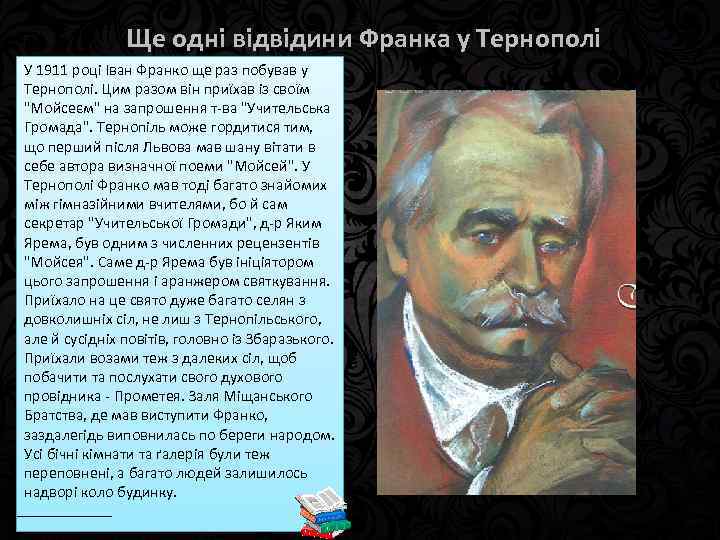 Ще одні відвідини Франка у Тернополі

У 1911 році Іван Франко ще раз побував у Тернополі. Цим разом він приїхав із своїм "Мойсеєм" на запрошення т-ва "Учительська Громада". Тернопіль може гордитися тим, що перший після Львова мав шану вітати в себе автора визначної поеми "Мойсей". У Тернополі Франко мав тоді багато знайомих між гімназійними вчителями, бо й сам секретар "Учительської Громади", д-р Яким Ярема, був одним з численних рецензентів "Мойсея". Саме д-р Ярема був ініціятором цього запрошення і аранжером святкування. Приїхало на це свято дуже багато селян з довколишніх сіл, не лиш з Тернопільського, але й сусідніх повітів, головно із Збаразького. Приїхали возами теж з далеких сіл, щоб побачити та послухати свого духового провідника - Прометея. Заля Міщанського Братства, де мав виступити Франко, заздалегідь виповнилась по береги народом. Усі бічні кімнати та ґалерія були теж переповнені, а багато людей залишилось надворі коло будинку.